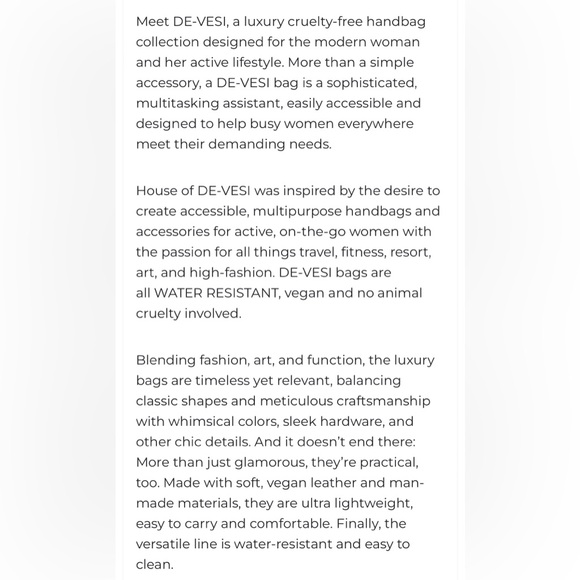 Meet DE-VESI, a luxury cruelty-free handbag collection designed for the modern woman and her active lifestyle. More than a simple accessory, a DE-VESI bag is a sophisticated, multitasking assistant, easily accessible and designed to help busy women everywhere meet their demanding needs.

House of DE-VESI was inspired by the desire to create accessible, multipurpose handbags and accessories for active, on-the-go women with the passion for all things travel, fitness, resort, art, and high-fashion. DE-VESI bags are all WATER RESISTANT, vegan and no animal cruelty involved.

Blending fashion, art, and function, the luxury bags are timeless yet relevant, balancing classic shapes and meticulous craftsmanship with whimsical colors, sleek hardware, and other chic details. And it doesn't end there: More than just glamorous, they're practical, too. Made with soft, vegan leather and man-made materials, they are ultra lightweight, easy to carry and comfortable. Finally, the versatile line is water-resistant and easy to clean.